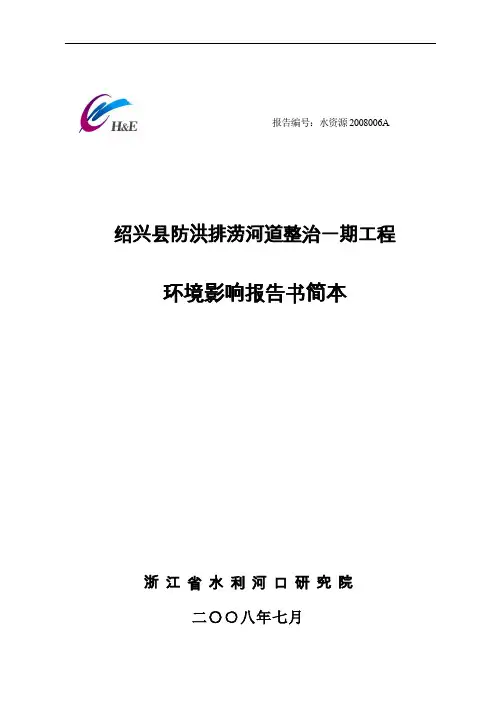 H&E

报告编号：水资源2008006A

绍兴县防洪排涝河道整治一期工程

环境影响报告书简本

浙江省水利河口研究院

二〇〇八年七月